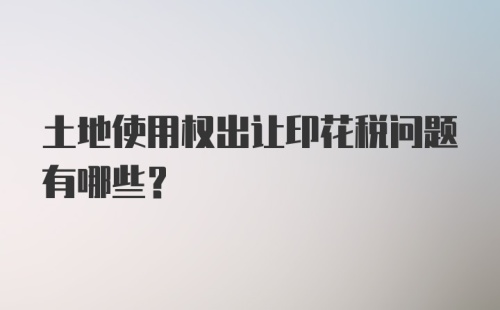 土地使用权出让印花税问题有哪些？